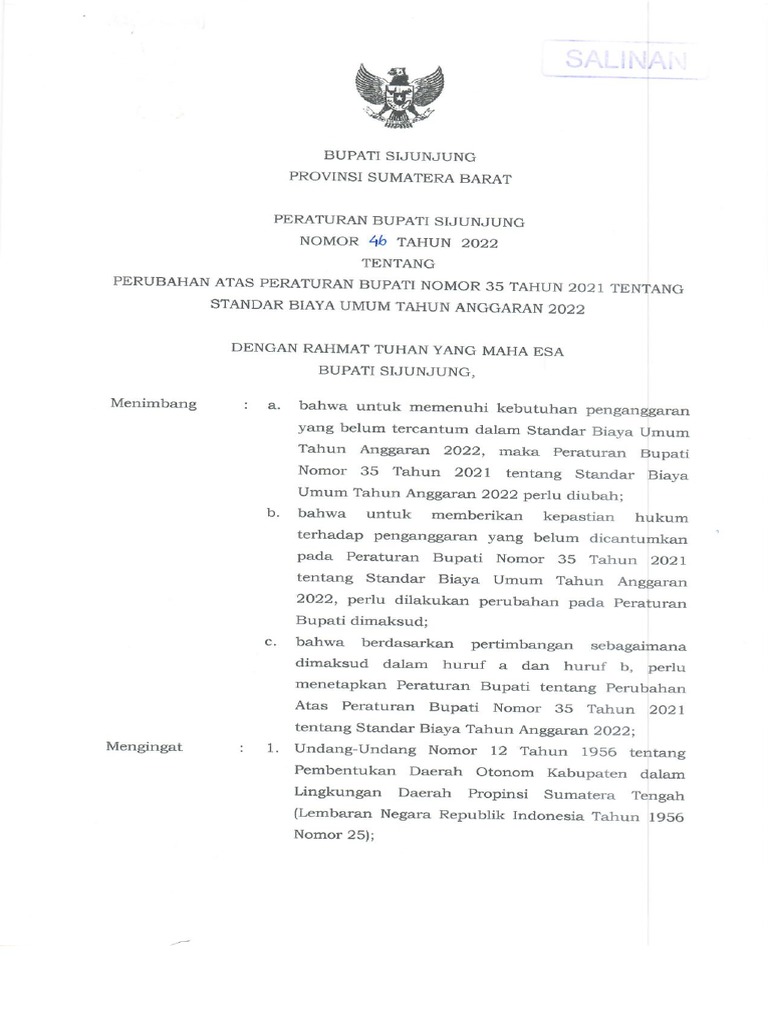 SALINAN

BUPATI SIJUNJUNG
PROVINSI SUMATERA BARAT

PERATURAN BUPATI SIJUNJUNG
NOMOR 46 TAHUN 2022
TENTANG
PERUBAHAN ATAS PERATURAN BUPATI NOMOR 35 TAHUN 2021 TENTANG STANDAR BIAYA UMUM TAHUN ANGGARAN 2022

DENGAN RAHMAT TUHAN YANG MAHA ESA
BUPATI SIJUNJUNG,

Menimbang : a. bahwa untuk memenuhi kebutuhan penganggaran yang belum tercantum dalam Standar Biaya Umum Tahun Anggaran 2022, maka Peraturan Bupati Nomor 35 Tahun 2021 tentang Standar Biaya Umum Tahun Anggaran 2022 perlu diubah;

b. bahwa untuk memberikan kepastian hukum terhadap penganggaran yang belum dicantumkan pada Peraturan Bupati Nomor 35 Tahun 2021 tentang Standar Biaya Umum Tahun Anggaran 2022, perlu dilakukan perubahan pada Peraturan Bupati dimaksud;

c. bahwa berdasarkan pertimbangan sebagaimana dimaksud dalam huruf a dan huruf b, perlu menetapkan Peraturan Bupati tentang Perubahan Atas Peraturan Bupati Nomor 35 Tahun 2021 tentang Standar Biaya Tahun Anggaran 2022;

Mengingat : 1. Undang-Undang Nomor 12 Tahun 1956 tentang Pembentukan Daerah Otonom Kabupaten dalam Lingkungan Daerah Propinsi Sumatera Tengah (Lembaran Negara Republik Indonesia Tahun 1956 Nomor 25);